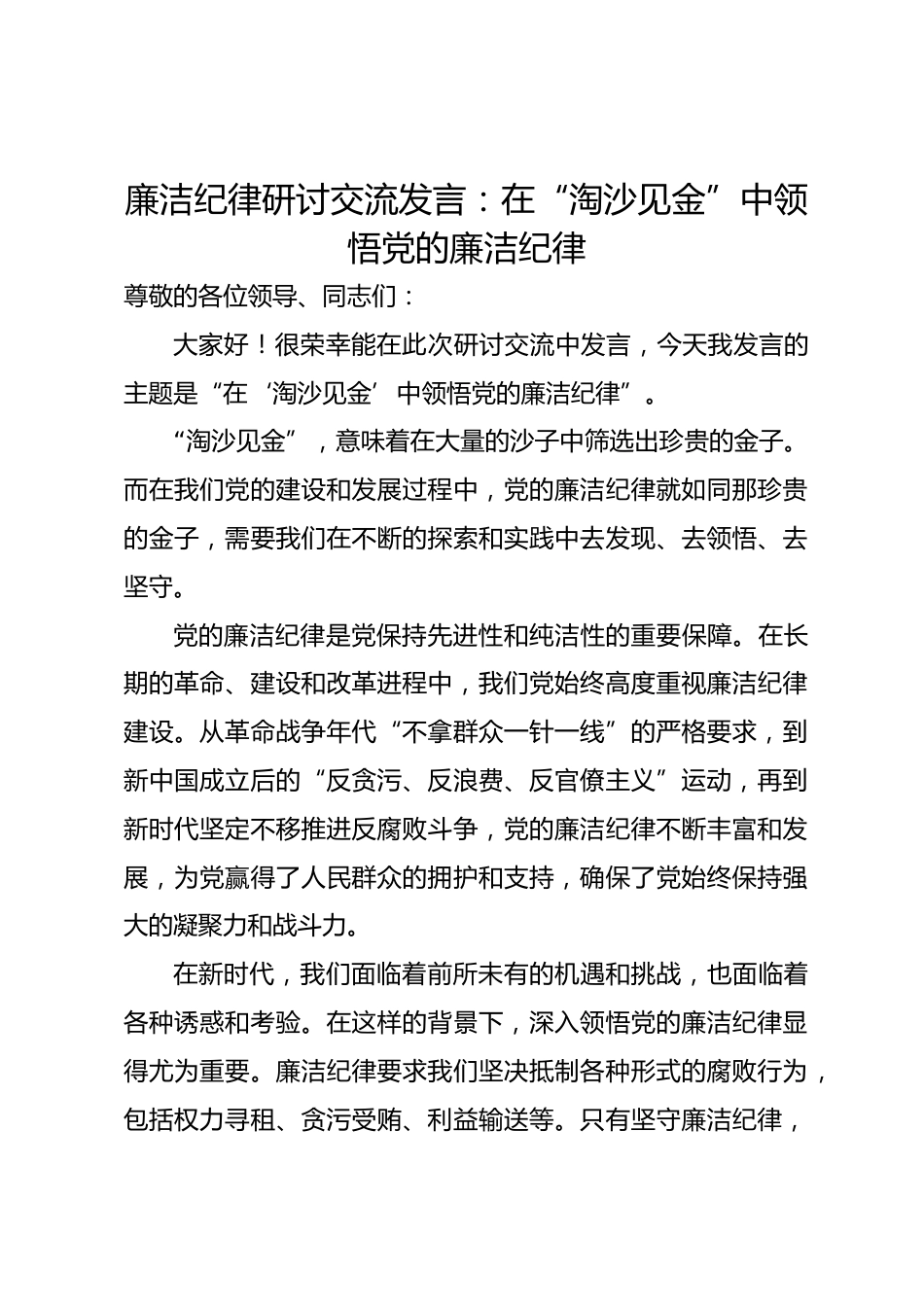 廉洁纪律研讨交流发言：在“淘沙见金”中领悟党的廉洁纪律

尊敬的各位领导、同志们：

大家好！很荣幸能在此次研讨交流中发言，今天我发言的主题是“在‘淘沙见金’中领悟党的廉洁纪律”。

“淘沙见金”，意味着在大量的沙子中筛选出珍贵的金子。而在我们党的建设和发展过程中，党的廉洁纪律就如同那珍贵的金子，需要我们在不断的探索和实践中去发现、去领悟、去坚守。

党的廉洁纪律是党保持先进性和纯洁性的重要保障。在长期的革命、建设和改革进程中，我们党始终高度重视廉洁纪律建设。从革命战争年代“不拿群众一针一线”的严格要求，到新中国成立后的“反贪污、反浪费、反官僚主义”运动，再到新时代坚定不移推进反腐败斗争，党的廉洁纪律不断丰富和发展，为党赢得了人民群众的拥护和支持，确保了党始终保持强大的凝聚力和战斗力。

在新时代，我们面临着前所未有的机遇和挑战，也面临着各种诱惑和考验。在这样的背景下，深入领悟党的廉洁纪律显得尤为重要。廉洁纪律要求我们坚决抵制各种形式的腐败行为，包括权力寻租、贪污受贿、利益输送等。只有坚守廉洁纪律，